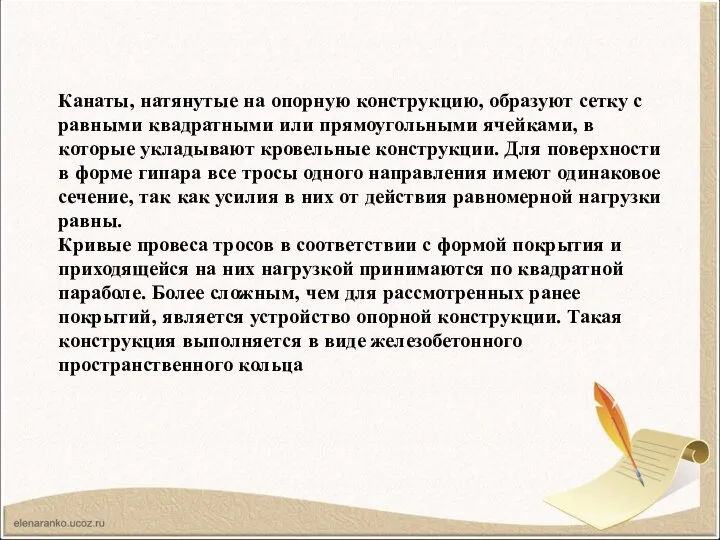 Канаты, натянутые на опорную конструкцию, образуют сетку с равными квадратными или прямоугольными ячейками, в которые укладывают кровельные конструкции. Для поверхности в форме гипара все тросы одного направления имеют одинаковое сечение, так как усилия в них от действия равномерной нагрузки равны.
Кривые провеса тросов в соответствии с формой покрытия и приходящейся на них нагрузкой принимаются по квадратной параболе. Более сложным, чем для рассмотренных ранее покрытий, является устройство опорной конструкции. Такая конструкция выполняется в виде железобетонного пространственного кольца

elenaranko.ucoz.ru